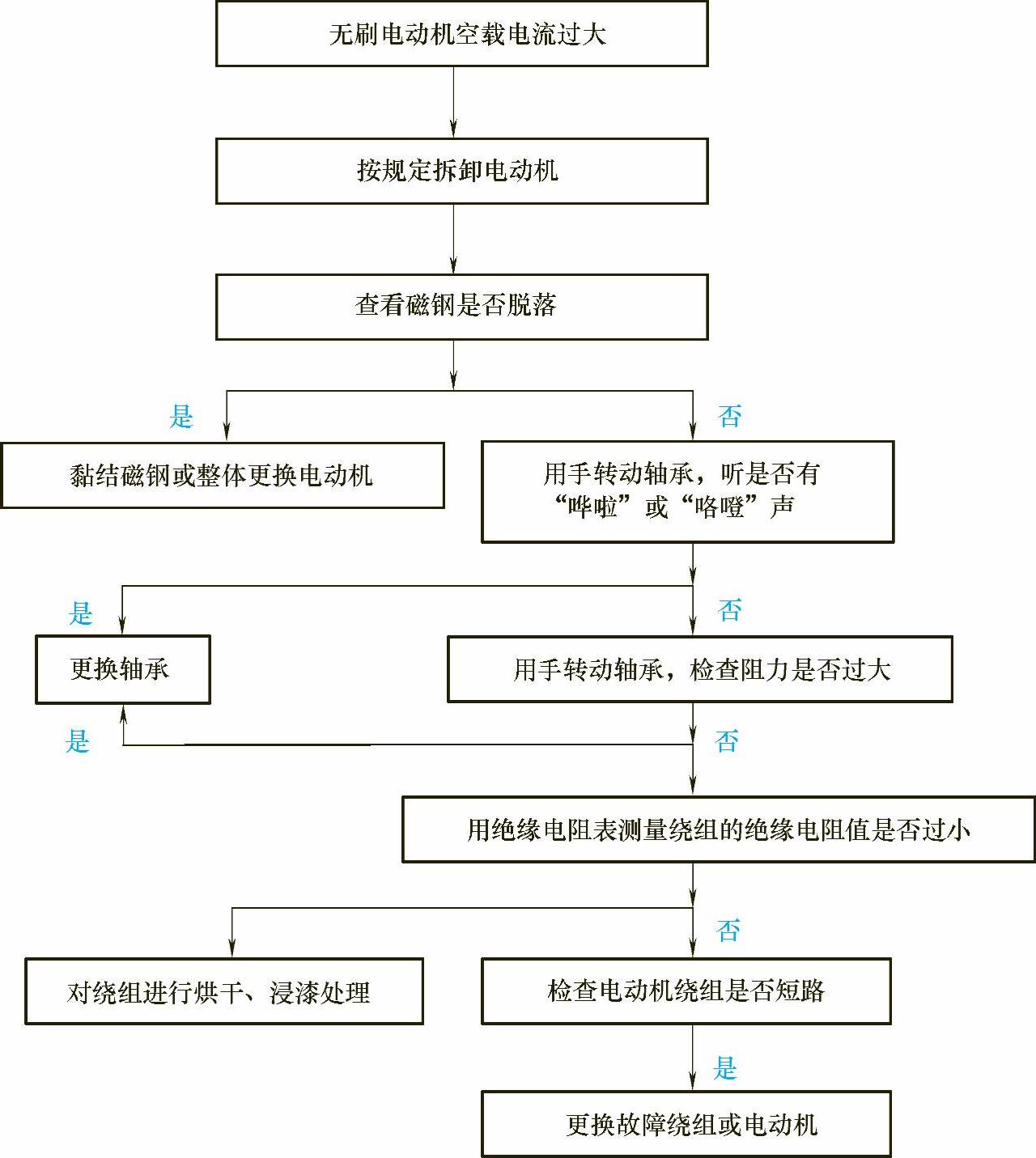 无刷电动机空载电流过大

按规定拆卸电动机

查看磁钢是否脱落

是

否

黏结磁钢或整体更换电动机

用手转动轴承，听是否有“哗啦”或“咯噔”声

是

否

更换轴承

用手转动轴承，检查阻力是否过大

是

否

用绝缘电阻表测量绕组的绝缘电阻值是否过小

否

对绕组进行烘干、浸漆处理

检查电动机绕组是否短路

是

更换故障绕组或电动机